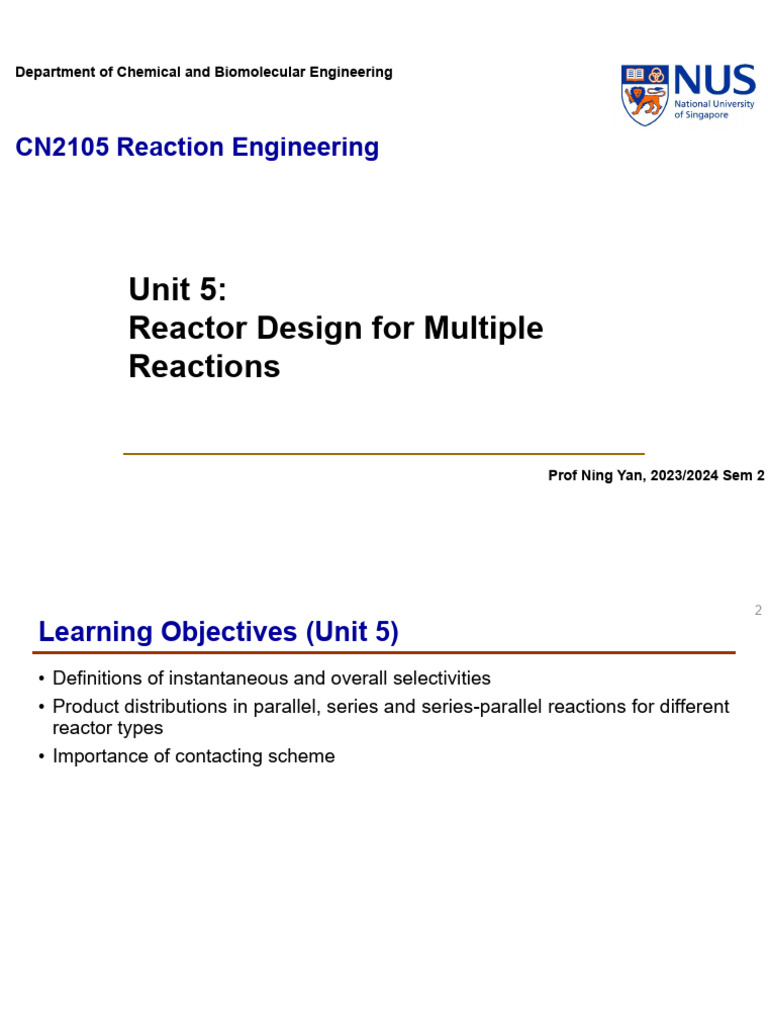 Department of Chemical and Biomolecular Engineering

NUS
National University of Singapore

CN2105 Reaction Engineering

Unit 5:
Reactor Design for Multiple Reactions

Prof Ning Yan, 2023/2024 Sem 2

2

Learning Objectives (Unit 5)

• Definitions of instantaneous and overall selectivities
• Product distributions in parallel, series and series-parallel reactions for different reactor types
• Importance of contacting scheme